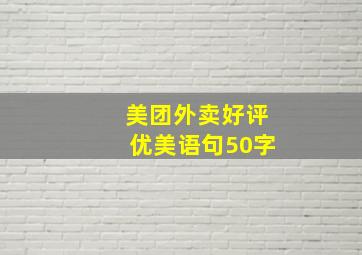 美团外卖好评
优美语句50字